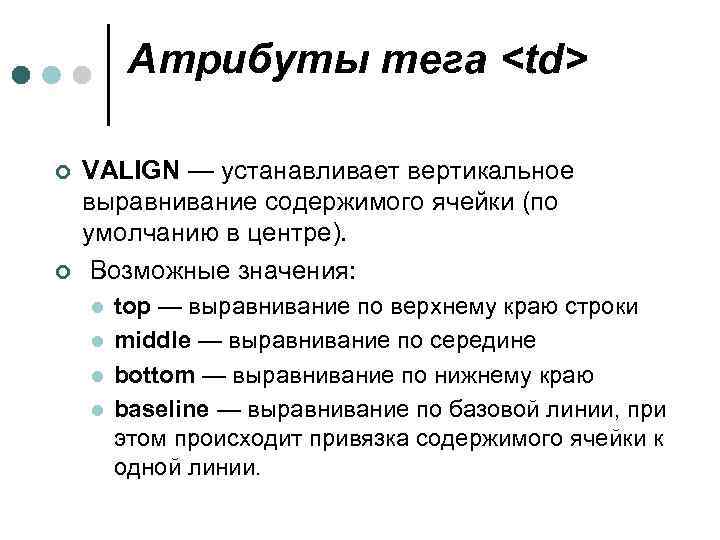 Атрибуты тега <td>

VALIGN — устанавливает вертикальное выравнивание содержимого ячейки (по умолчанию в центре).

Возможные значения:

top — выравнивание по верхнему краю строки

middle — выравнивание по середине

bottom — выравнивание по нижнему краю

baseline — выравнивание по базовой линии, при этом происходит привязка содержимого ячейки к одной линии.